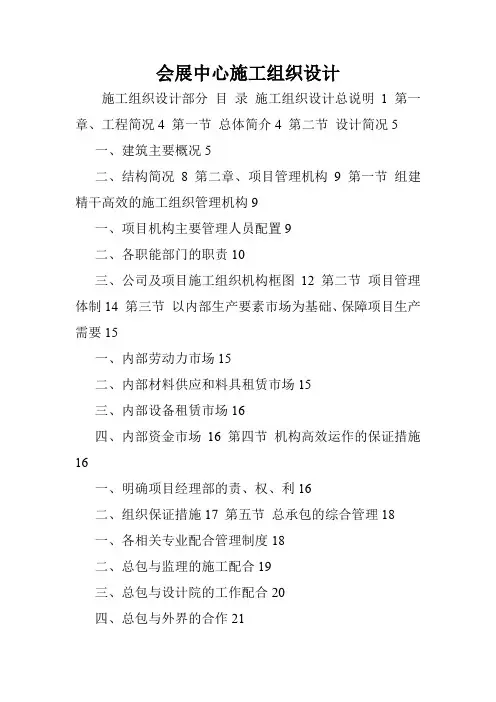 会展中心施工组织设计

施工组织设计部分 目 录 施工组织设计总说明 1 第一章、工程简况 4 第一节 总体简介 4 第二节 设计简况 5

一、建筑主要概况 5

二、结构简况 8 第二章、项目管理机构 9 第一节 组建精干高效的施工组织管理机构 9

一、项目机构主要管理人员配置 9

二、各职能部门的职责 10

三、公司及项目施工组织机构框图 12 第二节 项目管理体制 14 第三节 以内部生产要素市场为基础、保障项目生产需要 15

一、内部劳动力市场 15

二、内部材料供应和料具租赁市场 15

三、内部设备租赁市场 16

四、内部资金市场 16 第四节 机构高效运作的保证措施 16

一、明确项目经理部的责、权、利 16

二、组织保证措施 17 第五节 总承包的综合管理 18

一、各相关专业配合管理制度 18

二、总包与监理的施工配合 19

三、总包与设计院的工作配合 20

四、总包与外界的合作 21